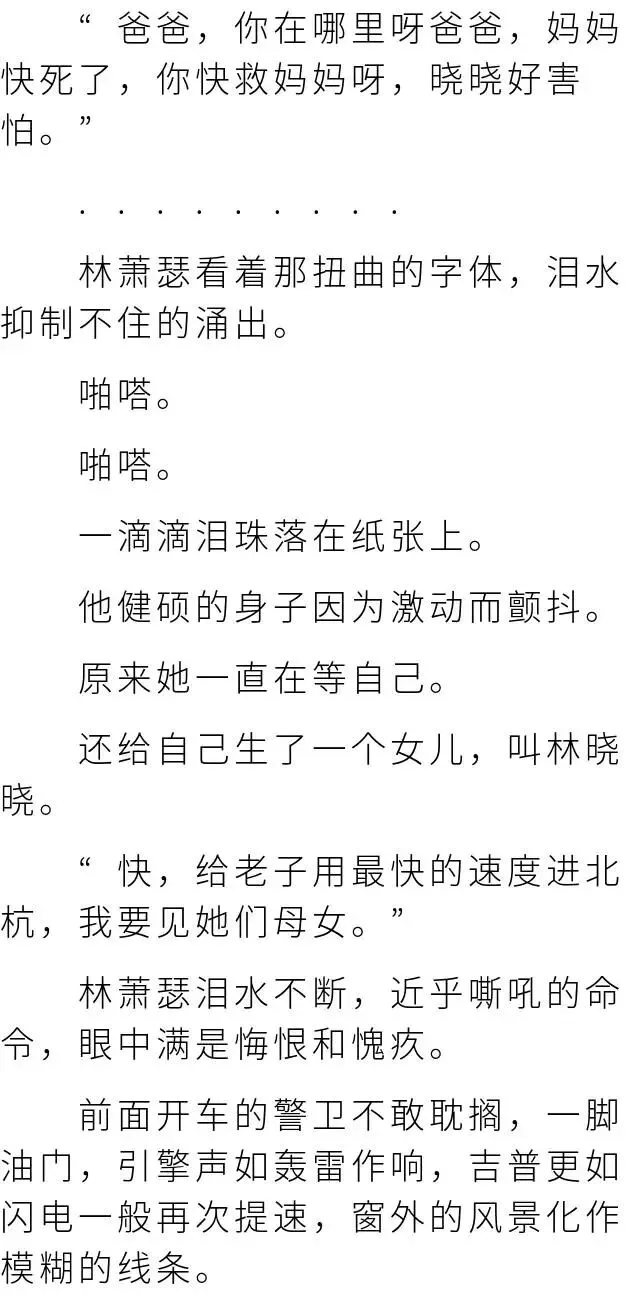 “爸爸，你在哪里呀爸爸，妈妈快死了，你快救妈妈呀，晓晓好害怕。”

. . . . . . . . . .

林萧瑟看着那扭曲的字体，泪水抑制不住的涌出。

啪嗒。

啪嗒。

一滴滴泪珠落在纸张上。

他健硕的身子因为激动而颤抖。

原来她一直在等自己。

还给自己生了一个女儿，叫林晓晓。

“快，给老子用最快的速度进北杭，我要见她们母女。”

林萧瑟泪水不断，近乎嘶吼的命令，眼中满是悔恨和愧疚。

前面开车的警卫不敢耽搁，一脚油门，引擎声如轰雷作响，吉普更如闪电一般再次提速，窗外的风景化作模糊的线条。